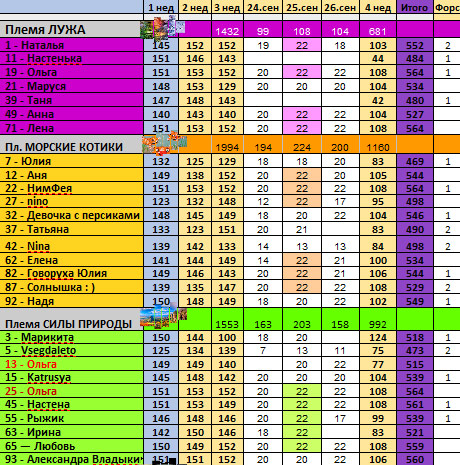 |  | 1 нед | 2 нед | 3 нед | 24.сен | 25.сен | 26.сен | 4 нед | Итого | Форс |
|---|---|---|---|---|---|---|---|---|---|
| Племя ЛУЖА |  |  | 1432 | 99 | 108 | 104 | 681 |  |  |
| 1 - Наталья | 145 | 152 | 152 | 19 | 22 | 18 | 103 | 552 | 2 |
| 11 - Настенька | 151 | 146 | 143 |  |  |  | 44 | 484 | 1 |
| 19 - Ольга | 151 | 153 | 152 | 20 | 22 | 22 | 108 | 564 | 1 |
| 21 - Маруся | 148 | 153 | 129 | 20 | 20 | 20 | 104 | 534 |  |
| 39 - Таня | 147 | 148 | 143 |  |  |  | 42 | 480 | 1 |
| 49 - Анна | 140 | 143 | 140 | 20 | 22 | 22 | 104 | 527 |  |
| 71 - Лена | 151 | 153 | 152 | 20 | 22 | 22 | 108 | 564 |  |
| Пл. МОРСКИЕ КОТИКИ |  |  | 1994 | 194 | 224 | 200 | 1160 |  |  |
| 7 - Юлия | 132 | 125 | 129 | 18 | 18 | 20 | 83 | 469 | 1 |
| 12 - Аня | 149 | 138 | 152 | 20 | 22 | 20 | 105 | 544 |  |
| 22 - НимФея | 151 | 153 | 152 | 20 | 22 | 22 | 108 | 564 | 1 |
| 27 - nino | 123 | 132 | 148 | 12 | 22 | 17 | 95 | 498 |  |
| 32 - Девочка с персиками | 148 | 145 | 149 | 18 | 20 | 22 | 104 | 546 | 1 |
| 37 - Татьяна | 133 | 123 | 151 | 20 | 21 |  | 83 | 490 | 2 |
| 42 - Nina | 139 | 142 | 133 | 14 | 13 | 13 | 84 | 498 | 2 |
| 62 - Елена | 141 | 144 | 149 | 14 | 22 | 21 | 100 | 534 |  |
| 82 - Говоруха Юлия | 149 | 146 | 143 | 20 | 22 | 21 | 106 | 544 | 1 |
| 87 - Солнышка : ) | 139 | 135 | 147 | 20 | 22 | 22 | 108 | 529 | 2 |
| 92 - Надя | 150 | 148 | 149 | 18 | 20 | 22 | 102 | 549 | 1 |
| Племя СИЛЫ ПРИРОДЫ |  |  | 1553 | 163 | 203 | 158 | 992 |  |  |
| 3 - Марикита | 150 | 144 | 100 | 18 | 20 |  | 124 | 518 | 1 |
| 5 - Vsegdaleto | 125 | 134 | 139 | 7 | 13 | 11 | 75 | 473 | 2 |
| 13 - Ольга | 149 | 149 | 140 |  | 20 | 22 | 77 | 515 |  |
| 15 - Katrusya | 145 | 148 | 142 | 20 | 20 | 20 | 104 | 539 | 1 |
| 25 - Ольга | 151 | 153 | 152 | 20 | 22 | 22 | 108 | 564 |  |
| 45 - Настена | 151 | 153 | 149 | 20 | 22 | 22 | 108 | 561 | 1 |
| 55 - Рыжик | 146 | 148 | 146 | 20 | 22 | 17 | 99 | 539 | 1 |
| 63 - Ирина | 142 | 150 | 146 | 18 | 22 |  | 83 | 521 |  |
| 65 — Любовь | 150 | 149 | 152 | 20 | 22 | 22 | 108 | 559 |  |
| 93 - Александра Владыки | 151 | 151 | 152 | 20 | 20 | 22 | 106 | 560 |  |